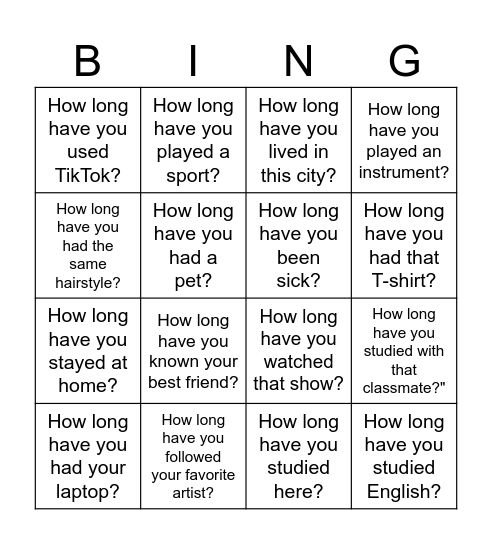 | B | I | N | G |
|---|---|---|---|
| How long have you used TikTok? | How long have you played a sport? | How long have you lived in this city? | How long have you played an instrument? |
| How long have you had the same hairstyle? | How long have you had a pet? | How long have you been sick? | How long have you had that T-shirt? |
| How long have you stayed at home? | How long have you known your best friend? | How long have you watched that show? | How long have you studied with that classmate?" |
| How long have you had your laptop? | How long have you followed your favorite artist? | How long have you studied here? | How long have you studied English? |